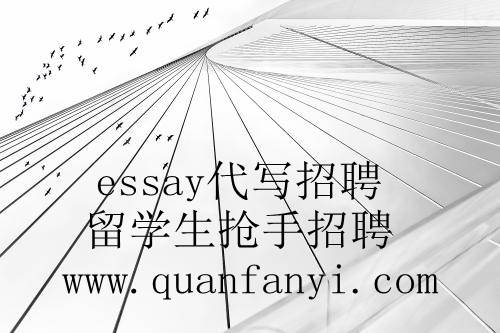 essay代写招聘
留学生抢手招聘
www.quanfanyi.com